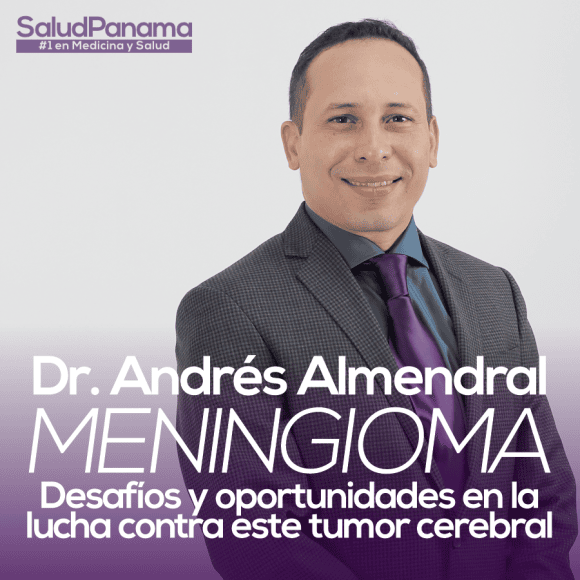 SaludPanama
#1 en Medicina y Salud

Dr. Andrés Almendral
MENINGIOMA
Desafíos y oportunidades en la lucha contra este tumor cerebral